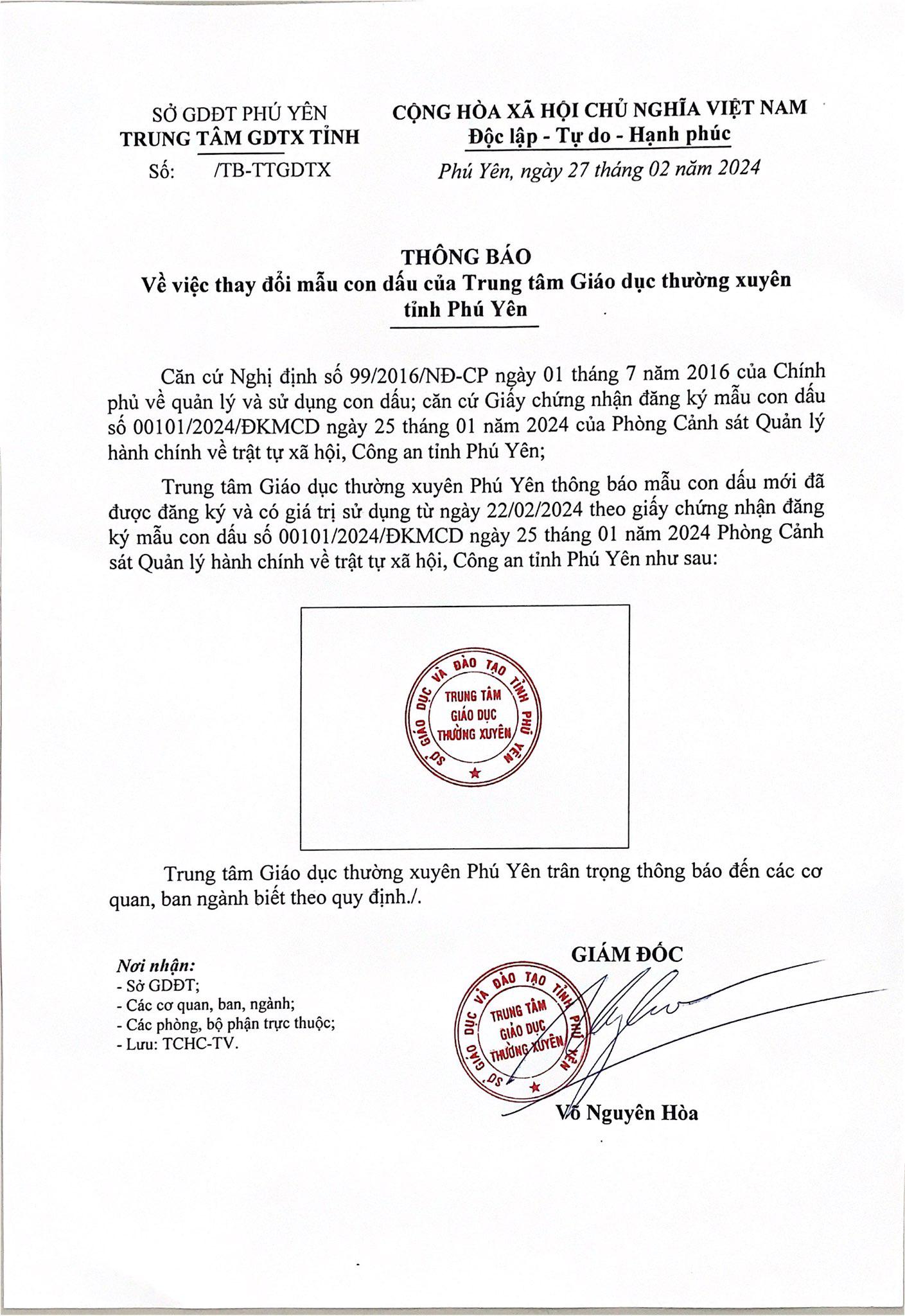 SỞ GDĐT PHÚ YÊN
TRUNG TÂM GDTX TỈNH
Số: /TB-TTGDTX

CỘNG HÒA XÃ HỘI CHỦ NGHĨA VIỆT NAM
Độc lập - Tự do - Hạnh phúc

Phú Yên, ngày 27 tháng 02 năm 2024

THÔNG BÁO
Về việc thay đổi mẫu con dấu của Trung tâm Giáo dục thường xuyên tỉnh Phú Yên

Căn cứ Nghị định số 99/2016/NĐ-CP ngày 01 tháng 7 năm 2016 của Chính phủ về quản lý và sử dụng con dấu; căn cứ Giấy chứng nhận đăng ký mẫu con dấu số 00101/2024/ĐKMCD ngày 25 tháng 01 năm 2024 của Phòng Cảnh sát Quản lý hành chính về trật tự xã hội, Công an tỉnh Phú Yên;

Trung tâm Giáo dục thường xuyên Phú Yên thông báo mẫu con dấu mới đã được đăng ký và có giá trị sử dụng từ ngày 22/02/2024 theo giấy chứng nhận đăng ký mẫu con dấu số 00101/2024/ĐKMCD ngày 25 tháng 01 năm 2024 Phòng Cảnh sát Quản lý hành chính về trật tự xã hội, Công an tỉnh Phú Yên như sau:

SỞ GIÁO DỤC VÀ ĐÀO TẠO TỈNH PHÚ YÊN
TRUNG TÂM GIÁO DỤC THƯỜNG XUYÊN

Trung tâm Giáo dục thường xuyên Phú Yên trân trọng thông báo đến các cơ quan, ban ngành biết theo quy định./.

Nơi nhận:
- Sở GDĐT;
- Các cơ quan, ban, ngành;
- Các phòng, bộ phận trực thuộc;
- Lưu: TCHC-TV.

GIÁM ĐỐC

SỞ GIÁO DỤC VÀ ĐÀO TẠO TỈNH PHÚ YÊN
TRUNG TÂM GIÁO DỤC THƯỜNG XUYÊN

Võ Nguyên Hòa